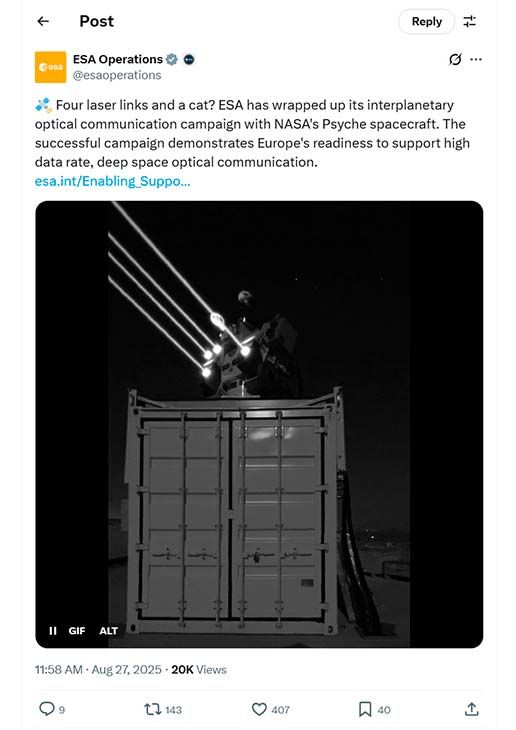 Post

Reply

esa

ESA Operations
@esaoperations

Four laser links and a cat? ESA has wrapped up its interplanetary optical communication campaign with NASA's Psyche spacecraft. The successful campaign demonstrates Europe's readiness to support high data rate, deep space optical communication.
esa.int/Enabling_Suppo...

GIF ALT

11:58 AM · Aug 27, 2025 · 20K Views

9 143 407 40